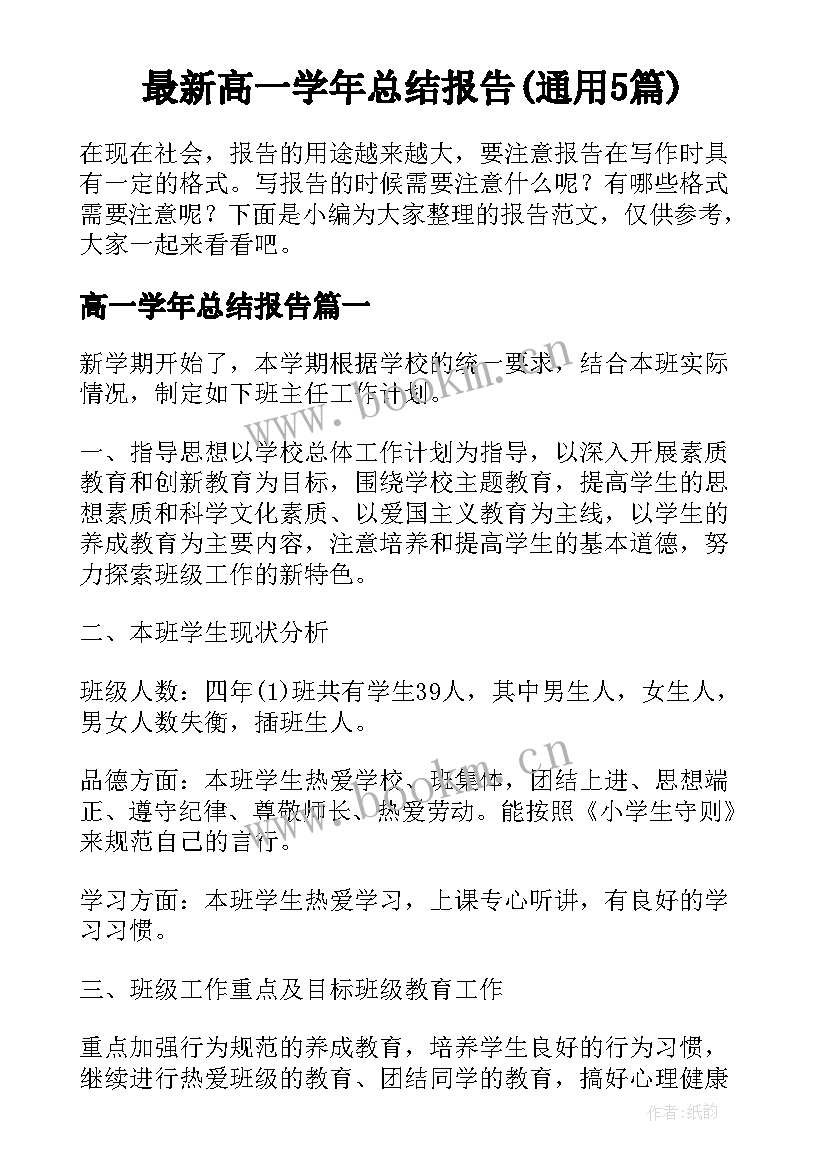 最新高一学年总结报告(通用5篇)

在现在社会，报告的用途越来越大，要注意报告在写作时具有一定的格式。写报告的时候需要注意什么呢？有哪些格式需要注意呢？下面是小编为大家整理的报告范文，仅供参考，大家一起来看看吧。

高一学年总结报告篇一

新学期开始了，本学期根据学校的统一要求，结合本班实际情况，制定如下班主任工作计划。

一、指导思想以学校总体工作计划为指导，以深入开展素质教育和创新教育为目标，围绕学校主题教育，提高学生的思想素质和科学文化素质、以爱国主义教育为主线，以学生的养成教育为主要内容，注意培养和提高学生的基本道德，努力探索班级工作的新特色。

二、本班学生现状分析

班级人数：四年(1)班共有学生39人，其中男生人，女生人，男女人数失衡，插班生人。

品德方面：本班学生热爱学校、班集体，团结上进、思想端正、遵守纪律、尊敬师长、热爱劳动。能按照《小学生守则》来规范自己的言行。

学习方面：本班学生热爱学习，上课专心听讲，有良好的学习习惯。

三、班级工作重点及目标班级教育工作

重点加强行为规范的养成教育，培养学生良好的行为习惯，继续进行热爱班级的教育、团结同学的教育，搞好心理健康

www.bookm.cn

www.bookm.cn

作者:纸韵